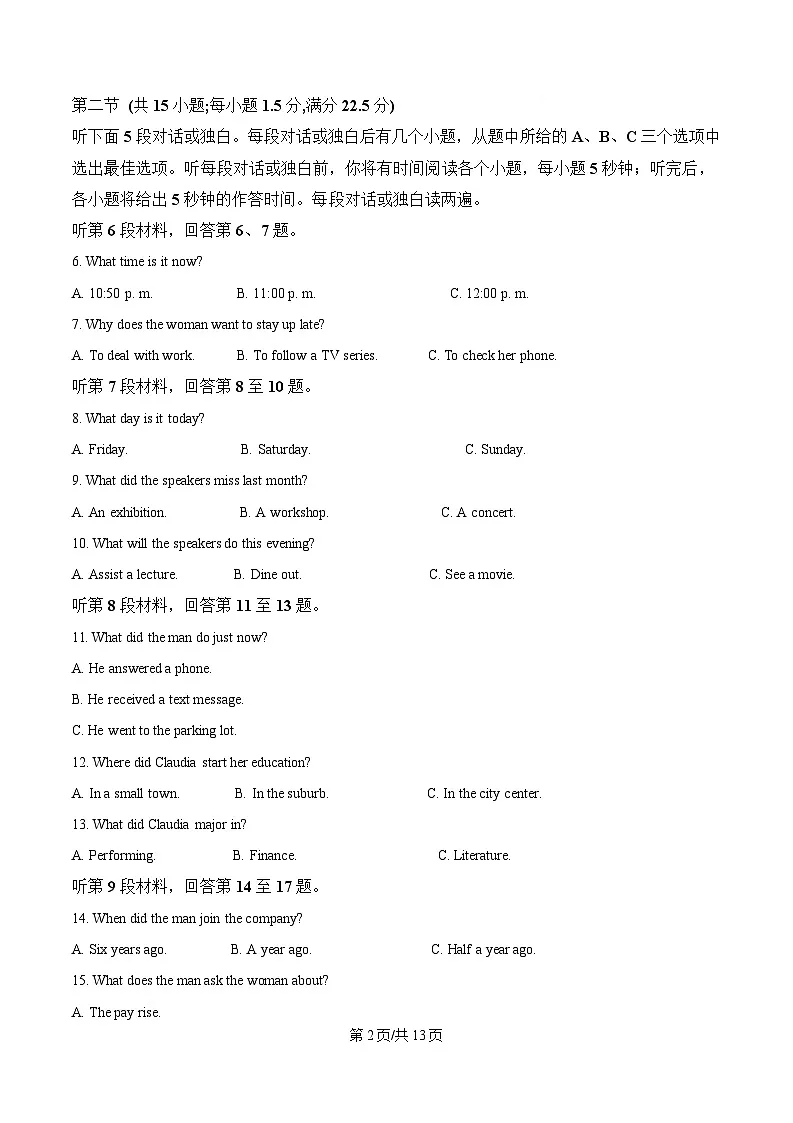 第二节 (共 15 小题;每小题 1.5 分,满分 22.5 分)

听下面 5 段对话或独白。每段对话或独白后有几个小题，从题中所给的 A、B、C 三个选项中选出最佳选项。听每段对话或独白前，你将有时间阅读各个小题，每小题 5 秒钟；听完后，各小题将给出 5 秒钟的作答时间。每段对话或独白读两遍。

听第 6 段材料，回答第 6、7 题。

6. What time is it now?

A. 10:50 p. m.
B. 11:00 p. m.
C. 12:00 p. m.

7. Why does the woman want to stay up late?

A. To deal with work.
B. To follow a TV series.
C. To check her phone.

听第 7 段材料，回答第 8 至 10 题。

8. What day is it today?

A. Friday.
B. Saturday.
C. Sunday.

9. What did the speakers miss last month?

A. An exhibition.
B. A workshop.
C. A concert.

10. What will the speakers do this evening?

A. Assist a lecture.
B. Dine out.
C. See a movie.

听第 8 段材料，回答第 11 至 13 题。

11. What did the man do just now?

A. He answered a phone.

B. He received a text message.

C. He went to the parking lot.

12. Where did Claudia start her education?

A. In a small town.
B. In the suburb.
C. In the city center.

13. What did Claudia major in?

A. Performing.
B. Finance.
C. Literature.

听第 9 段材料，回答第 14 至 17 题。

14. When did the man join the company?

A. Six years ago.
B. A year ago.
C. Half a year ago.

15. What does the man ask the woman about?

A. The pay rise.

第 2 页/共 13 页